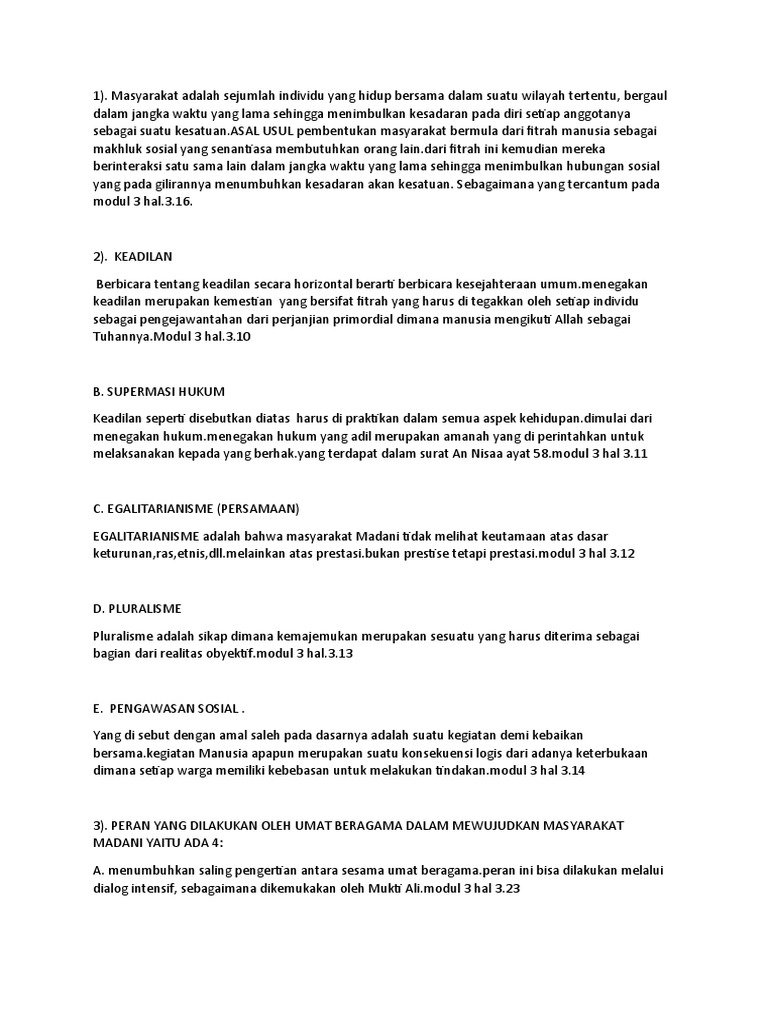 1). Masyarakat adalah sejumlah individu yang hidup bersama dalam suatu wilayah tertentu, bergaul dalam jangka waktu yang lama sehingga menimbulkan kesadaran pada diri setiap anggotanya sebagai suatu kesatuan.ASAL USUL pembentukan masyarakat bermula dari fitrah manusia sebagai makhluk sosial yang senantiasa membutuhkan orang lain.dari fitrah ini kemudian mereka berinteraksi satu sama lain dalam jangka waktu yang lama sehingga menimbulkan hubungan sosial yang pada gilirannya menumbuhkan kesadaran akan kesatuan. Sebagaimana yang tercantum pada modul 3 hal.3.16.

2). KEADILAN

Berbicara tentang keadilan secara horizontal berarti berbicara kesejahteraan umum.menegakan keadilan merupakan kemestian yang bersifat fitrah yang harus di tegakkan oleh setiap individu sebagai pengejawantahan dari perjanjian primordial dimana manusia mengikuti Allah sebagai Tuhannya.Modul 3 hal.3.10

B. SUPERMASI HUKUM

Keadilan seperti disebutkan diatas harus di praktikan dalam semua aspek kehidupan.dimulai dari menegakan hukum.menegakan hukum yang adil merupakan amanah yang di perintahkan untuk melaksanakan kepada yang berhak.yang terdapat dalam surat An Nisaa ayat 58.modul 3 hal 3.11

C. EGALITARIANISME (PERSAMAAN)

EGALITARIANISME adalah bahwa masyarakat Madani tidak melihat keutamaan atas dasar keturunan,ras,etnis,dll.melainkan atas prestasi.bukan prestise tetapi prestasi.modul 3 hal 3.12

D. PLURALISME

Pluralisme adalah sikap dimana kemajemukan merupakan sesuatu yang harus diterima sebagai bagian dari realitas obyektif.modul 3 hal.3.13

E. PENGAWASAN SOSIAL .

Yang di sebut dengan amal saleh pada dasarnya adalah suatu kegiatan demi kebaikan bersama.kegiatan Manusia apapun merupakan suatu konsekuensi logis dari adanya keterbukaan dimana setiap warga memiliki kebebasan untuk melakukan tindakan.modul 3 hal 3.14

3). PERAN YANG DILAKUKAN OLEH UMAT BERAGAMA DALAM MEWUJUDKAN MASYARAKAT MADANI YAITU ADA 4:

A. menumbuhkan saling pengertian antara sesama umat beragama.peran ini bisa dilakukan melalui dialog intensif, sebagaimana dikemukakan oleh Mukti Ali.modul 3 hal 3.23